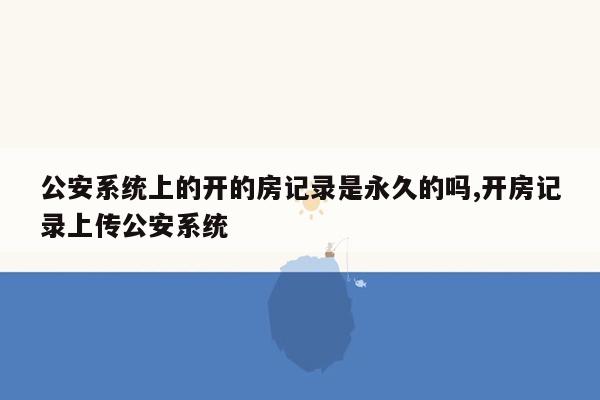 公安系统上的开的房记录是永久的吗,开房记录上传公安系统